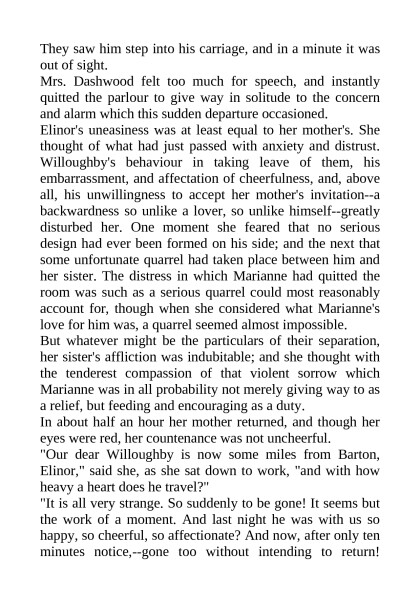 They saw him step into his carriage, and in a minute it was out of sight.

Mrs. Dashwood felt too much for speech, and instantly quitted the parlour to give way in solitude to the concern and alarm which this sudden departure occasioned.

Elinor's uneasiness was at least equal to her mother's. She thought of what had just passed with anxiety and distrust. Willoughby's behaviour in taking leave of them, his embarrassment, and affectation of cheerfulness, and, above all, his unwillingness to accept her mother's invitation--a backwardness so unlike a lover, so unlike himself--greatly disturbed her. One moment she feared that no serious design had ever been formed on his side; and the next that some unfortunate quarrel had taken place between him and her sister. The distress in which Marianne had quitted the room was such as a serious quarrel could most reasonably account for, though when she considered what Marianne's love for him was, a quarrel seemed almost impossible.

But whatever might be the particulars of their separation, her sister's affliction was indubitable; and she thought with the tenderest compassion of that violent sorrow which Marianne was in all probability not merely giving way to as a relief, but feeding and encouraging as a duty.

In about half an hour her mother returned, and though her eyes were red, her countenance was not uncheerful.

"Our dear Willoughby is now some miles from Barton, Elinor," said she, as she sat down to work, "and with how heavy a heart does he travel?"

"It is all very strange. So suddenly to be gone! It seems but the work of a moment. And last night he was with us so happy, so cheerful, so affectionate? And now, after only ten minutes notice,--gone too without intending to return!